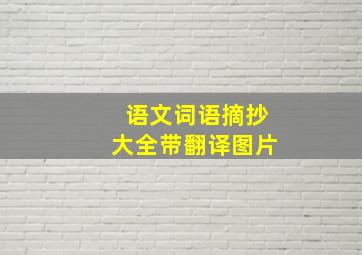 语文词语摘抄
大全带翻译图片